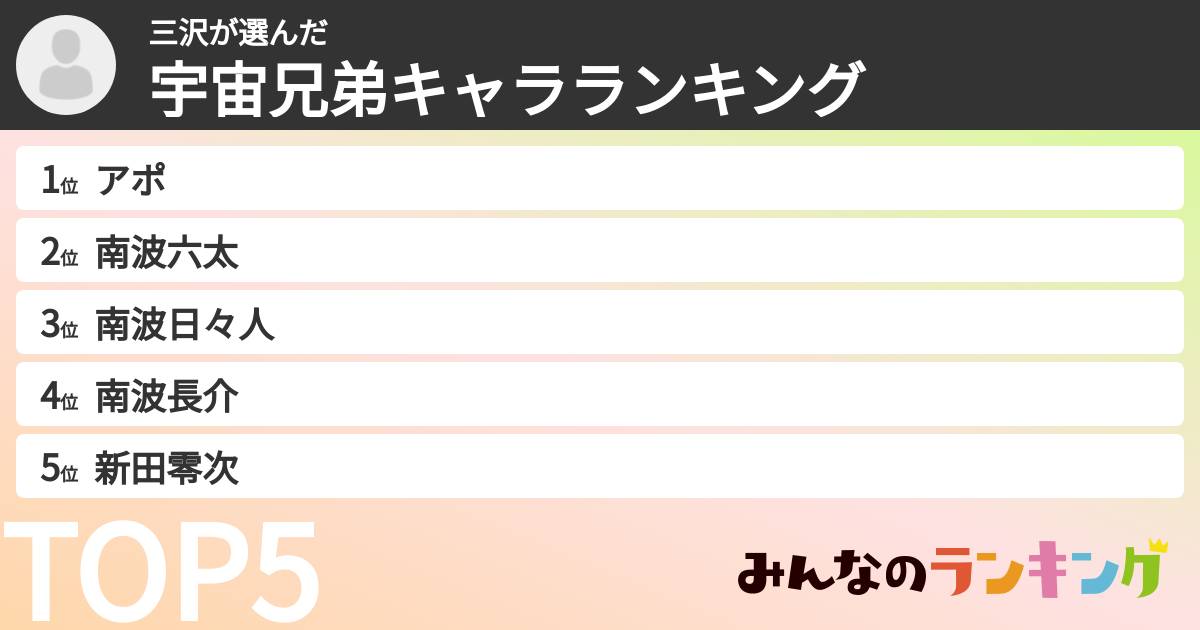 三沢が選んだ
宇宙兄弟キャラランキング

1位 アポ
2位 南波六太
3位 南波日々人
4位 南波長介
5位 新田零次

TOP5

みんなのランキング